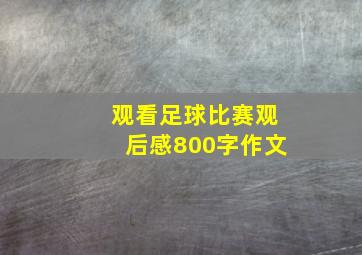 观看足球比赛观后感800字作文